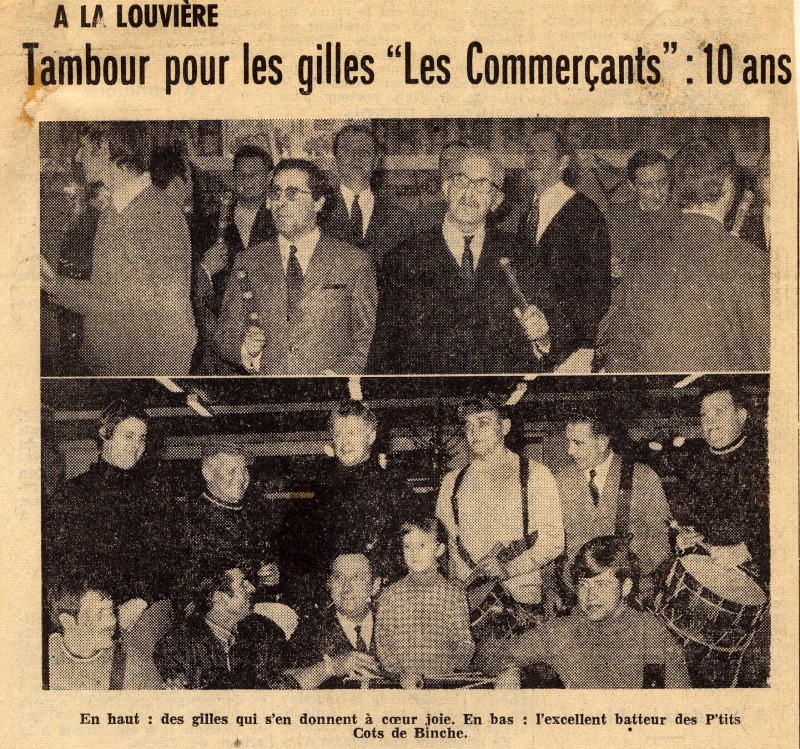 A LA LOUVIÈRE

Tambour pour les gilles "Les Commerçants" : 10 ans

En haut : des gilles qui s'en donnent à cœur joie. En bas : l'excellent batteur des P'tits Cots de Binche.